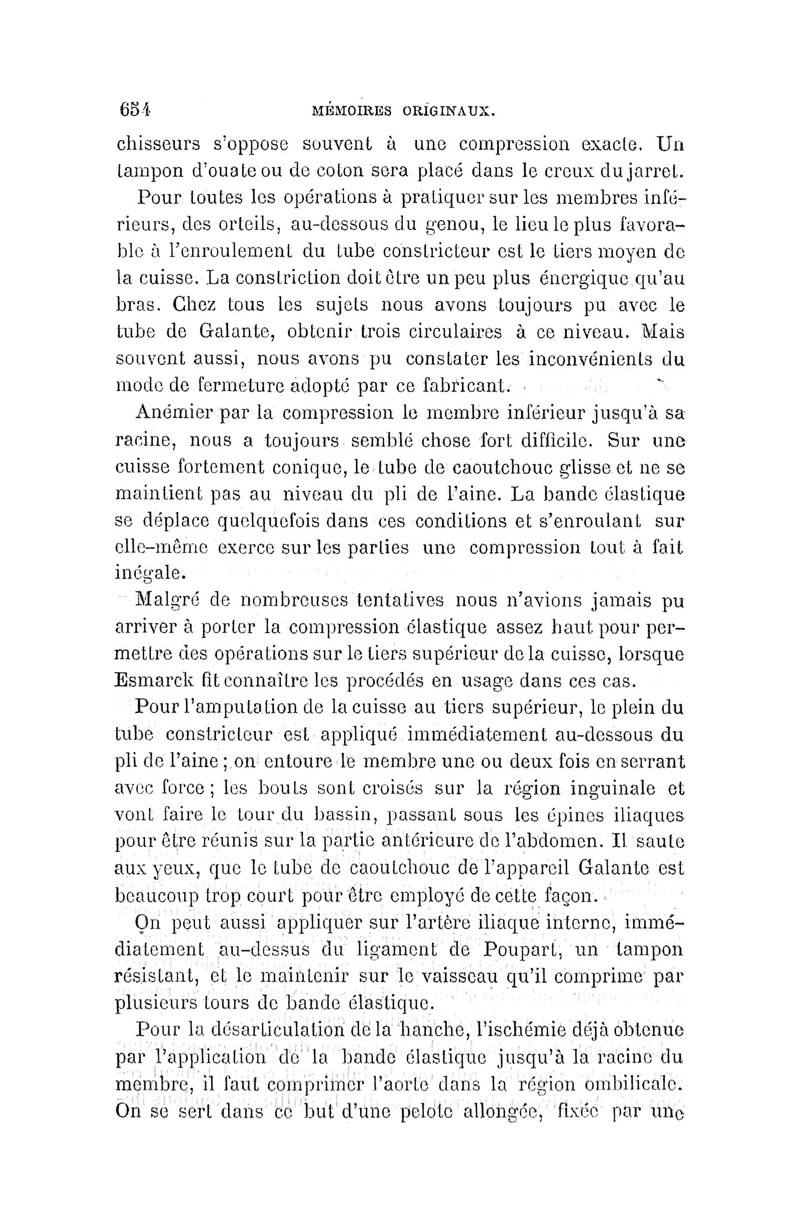 654 MÉMOIRES ORIGINAUX.

chisseurs s'oppose souvent à une compression exacte. Un tampon d'ouate ou de coton sera placé dans le creux du jarret.

Pour toutes les opérations à pratiquer sur les membres inférieurs, des orteils, au-dessous du genou, le lieu le plus favorable à l'enroulement du tube constricteur est le tiers moyen de la cuisse. La constriction doit être un peu plus énergique qu'au bras. Chez tous les sujets nous avons toujours pu avec le tube de Galante, obtenir trois circulaires à ce niveau. Mais souvent aussi, nous avons pu constater les inconvénients du mode de fermeture adopté par ce fabricant.

Anémier par la compression le membre inférieur jusqu'à sa racine, nous a toujours semblé chose fort difficile. Sur une cuisse fortement conique, le tube de caoutchouc glisse et ne se maintient pas au niveau du pli de l'aine. La bande élastique se déplace quelquefois dans ces conditions et s'enroulant sur elle-même exerce sur les parties une compression tout à fait inégale.

Malgré de nombreuses tentatives nous n'avions jamais pu arriver à porter la compression élastique assez haut pour permettre des opérations sur le tiers supérieur de la cuisse, lorsque Esmarck fit connaître les procédés en usage dans ces cas.

Pour l'amputation de la cuisse au tiers supérieur, le plein du tube constricteur est appliqué immédiatement au-dessous du pli de l'aine ; on entoure le membre une ou deux fois en serrant avec force ; les bouts sont croisés sur la région inguinale et vont faire le tour du bassin, passant sous les épines iliaques pour être réunis sur la partie antérieure de l'abdomen. Il saute aux yeux, que le tube de caoutchouc de l'appareil Galante est beaucoup trop court pour être employé de cette façon.

On peut aussi appliquer sur l'artère iliaque interne, immédiatement au-dessus du ligament de Poupart, un tampon résistant, et le maintenir sur le vaisseau qu'il comprime par plusieurs tours de bande élastique.

Pour la désarticulation de la hanche, l'ischémie déjà obtenue par l'application de la bande élastique jusqu'à la racine du membre, il faut comprimer l'aorte dans la région ombilicale. On se sert dans ce but d'une pelote allongée, fixée par une